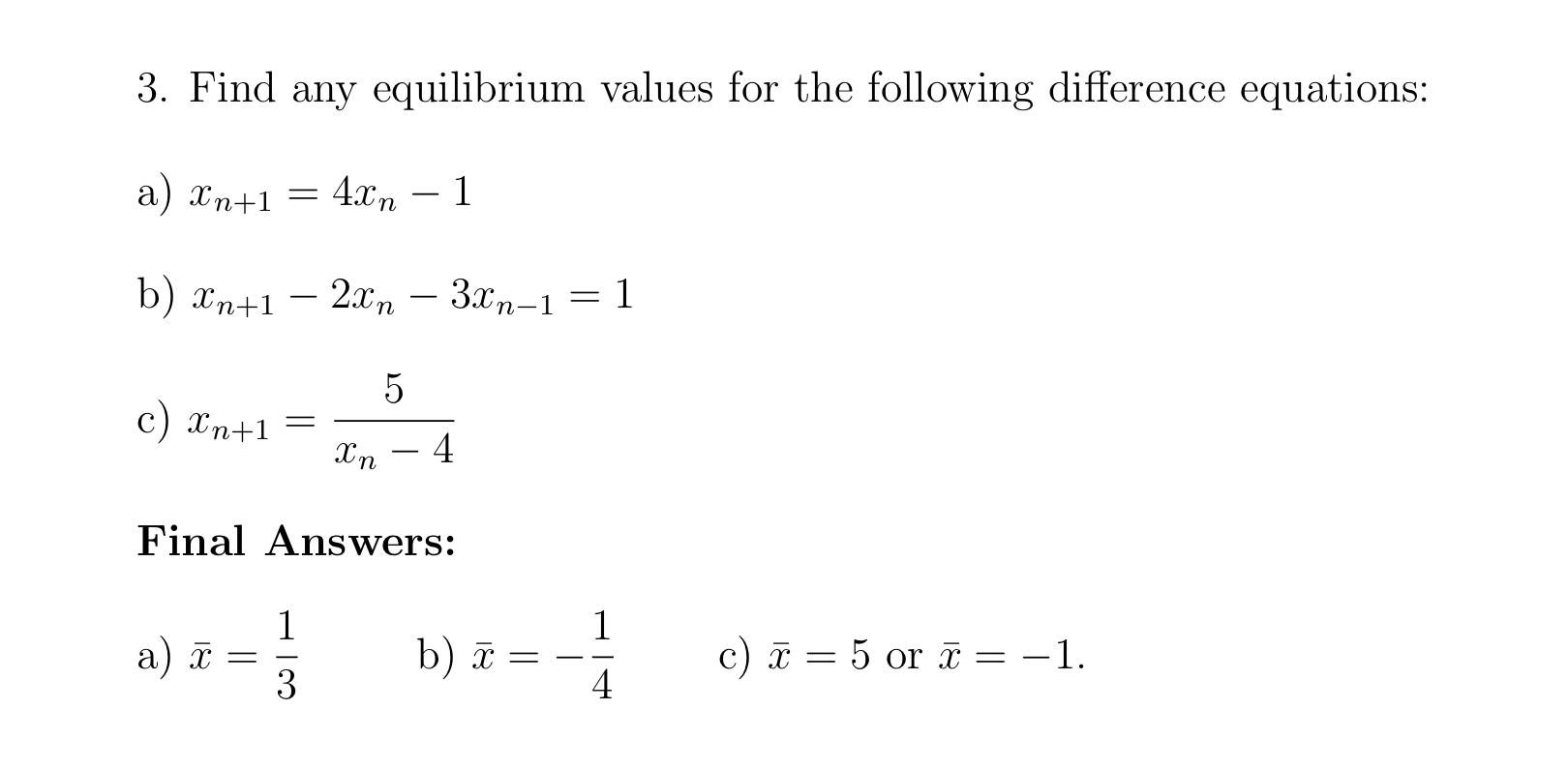 3. Find any equilibrium values for the following difference equations:

a) $x_{n+1} = 4x_n - 1$

b) $x_{n+1} - 2x_n - 3x_{n-1} = 1$

c) $x_{n+1} = \frac{5}{x_n - 4}$

**Final Answers:**

a) $\bar{x} = \frac{1}{3}$ b) $\bar{x} = -\frac{1}{4}$ c) $\bar{x} = 5$ or $\bar{x} = -1$.